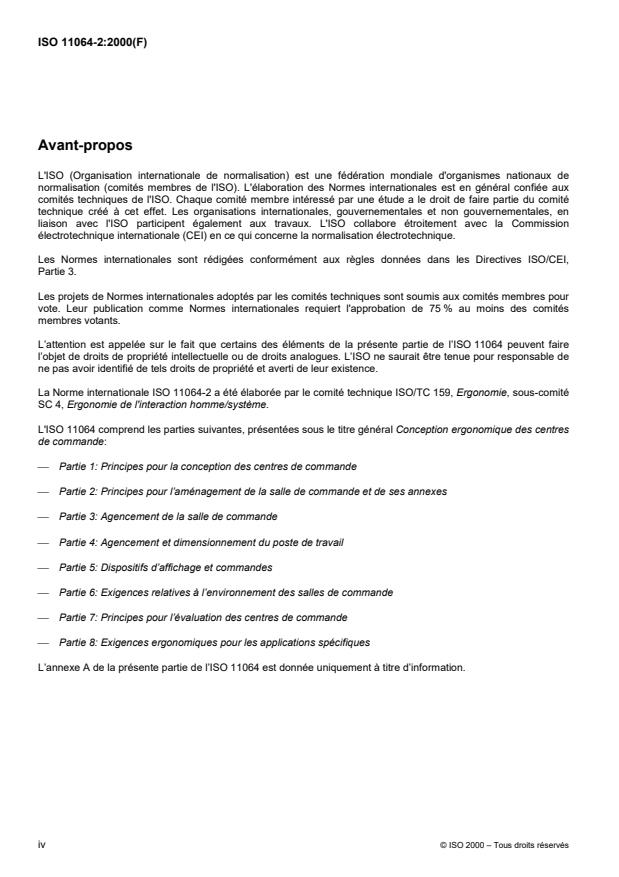 ISO 11064-2:2000(F)

Avant-propos

L'ISO (Organisation internationale de normalisation) est une fédération mondiale d'organismes nationaux de normalisation (comités membres de l'ISO). L'élaboration des Normes internationales est en général confiée aux comités techniques de l'ISO. Chaque comité membre intéressé par une étude a le droit de faire partie du comité technique créé à cet effet. Les organisations internationales, gouvernementales et non gouvernementales, en liaison avec l'ISO participent également aux travaux. L'ISO collabore étroitement avec la Commission électrotechnique internationale (CEI) en ce qui concerne la normalisation électrotechnique.

Les Normes internationales sont rédigées conformément aux règles données dans les Directives ISO/CEI, Partie 3.

Les projets de Normes internationales adoptés par les comités techniques sont soumis aux comités membres pour vote. Leur publication comme Normes internationales requiert l'approbation de 75 % au moins des comités membres votants.

L'attention est appelée sur le fait que certains des éléments de la présente partie de l'ISO 11064 peuvent faire l'objet de droits de propriété intellectuelle ou de droits analogues. L'ISO ne saurait être tenue pour responsable de ne pas avoir identifié de tels droits de propriété et averti de leur existence.

La Norme internationale ISO 11064-2 a été élaborée par le comité technique ISO/TC 159, Ergonomie, sous-comité SC 4, Ergonomie de l'interaction homme/système.

L'ISO 11064 comprend les parties suivantes, présentées sous le titre général Conception ergonomique des centres de commande:

— Partie 1: Principes pour la conception des centres de commande

— Partie 2: Principes pour l'aménagement de la salle de commande et de ses annexes

— Partie 3: Agencement de la salle de commande

— Partie 4: Agencement et dimensionnement du poste de travail

— Partie 5: Dispositifs d'affichage et commandes

— Partie 6: Exigences relatives à l'environnement des salles de commande

— Partie 7: Principes pour l'évaluation des centres de commande

— Partie 8: Exigences ergonomiques pour les applications spécifiques

L'annexe A de la présente partie de l'ISO 11064 est donnée uniquement à titre d'information.

iv

© ISO 2000 – Tous droits réservés